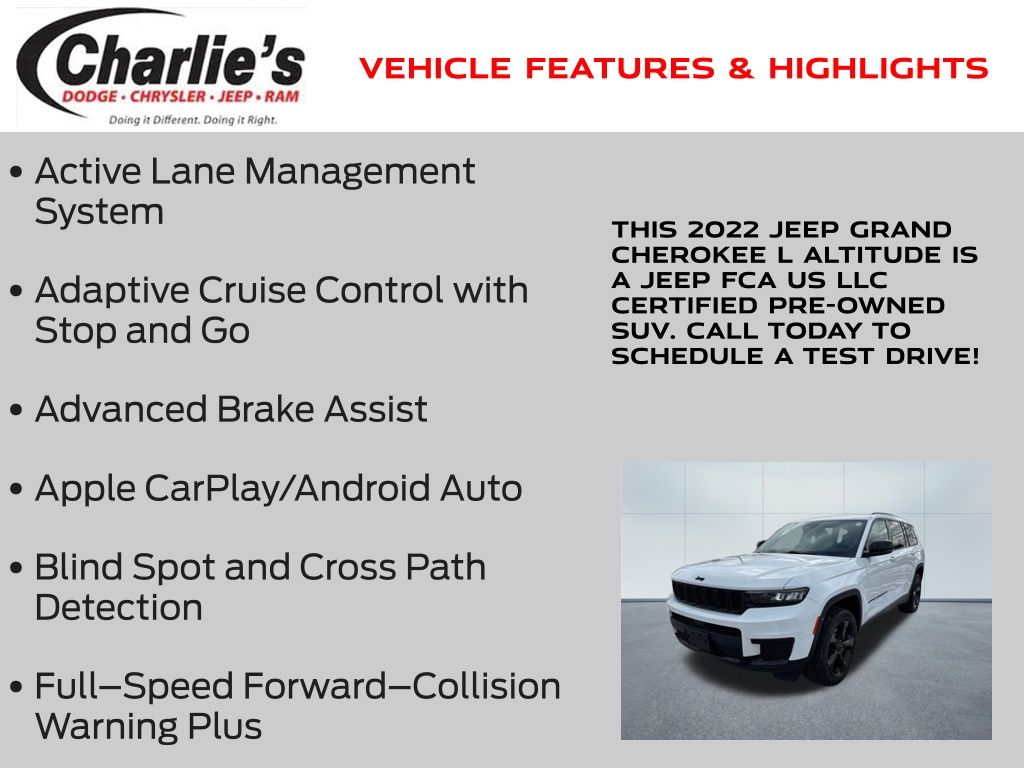 Charlie's
DODGE • CHRYSLER • JEEP • RAM
Doing it Different. Doing it Right.

VEHICLE FEATURES & HIGHLIGHTS

• Active Lane Management System

• Adaptive Cruise Control with Stop and Go

• Advanced Brake Assist

• Apple CarPlay/Android Auto

• Blind Spot and Cross Path Detection

• Full–Speed Forward–Collision Warning Plus

THIS 2022 JEEP GRAND CHEROKEE L ALTITUDE IS A JEEP FCA US LLC CERTIFIED PRE-OWNED SUV. CALL TODAY TO SCHEDULE A TEST DRIVE!